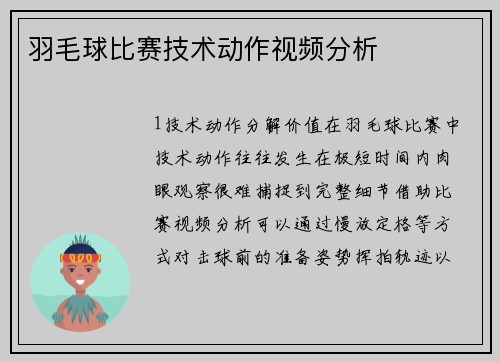 羽毛球比赛技术动作视频分析

1技术动作分解价值在羽毛球比赛中技术动作往往发生在极短时间内肉眼观察很难捕捉到完整细节借助比赛视频分析可以通过慢放定格等方式对击球前的准备姿势挥拍轨迹以